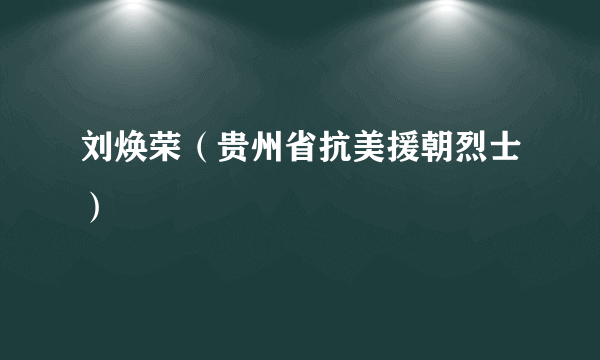 刘焕荣（贵州省抗美援朝烈士）